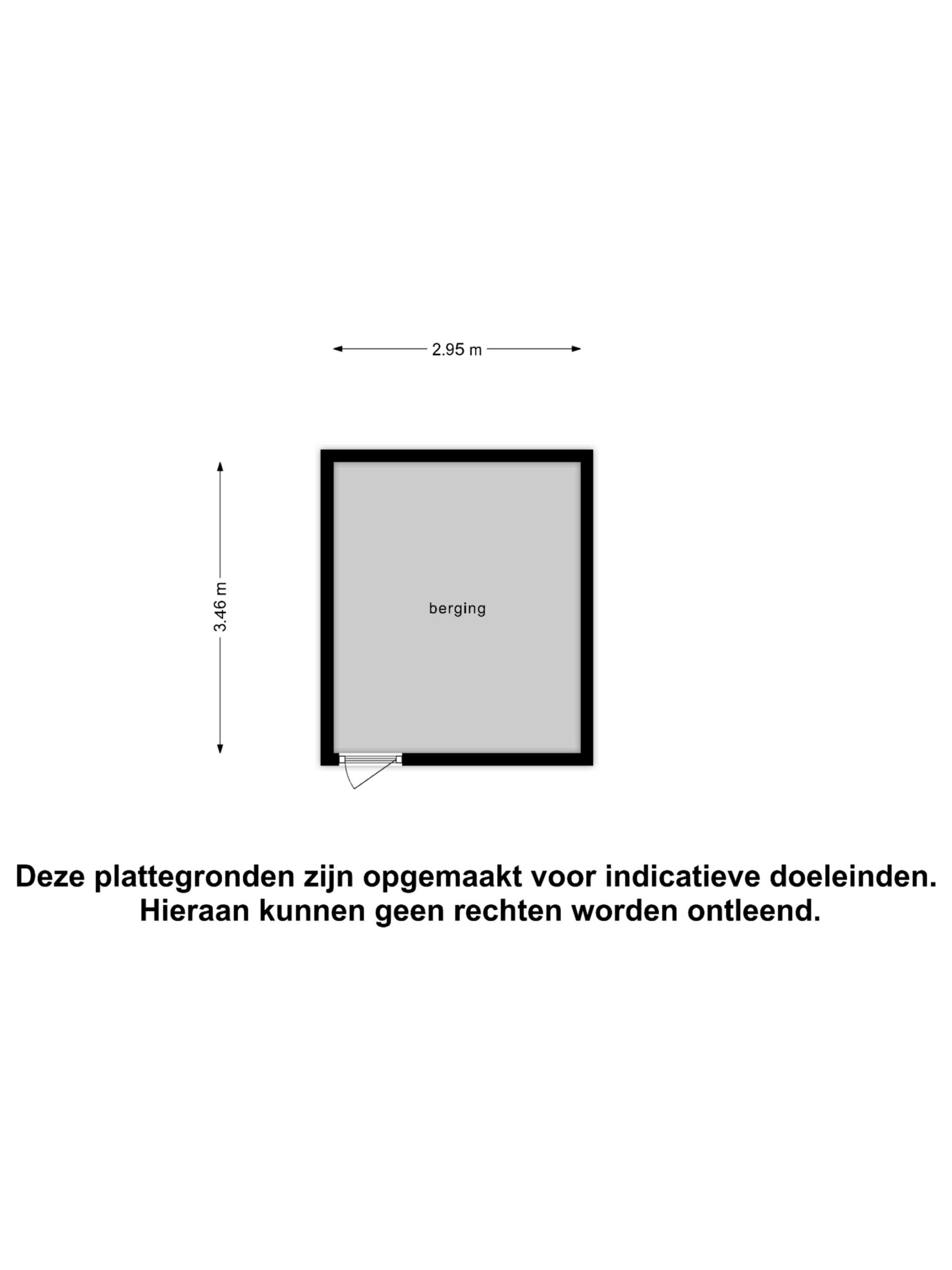 2.95 m

3.46 m

berging

Deze plattegronden zijn opgemaakt voor indicatieve doeleinden. Hieraan kunnen geen rechten worden ontleend.